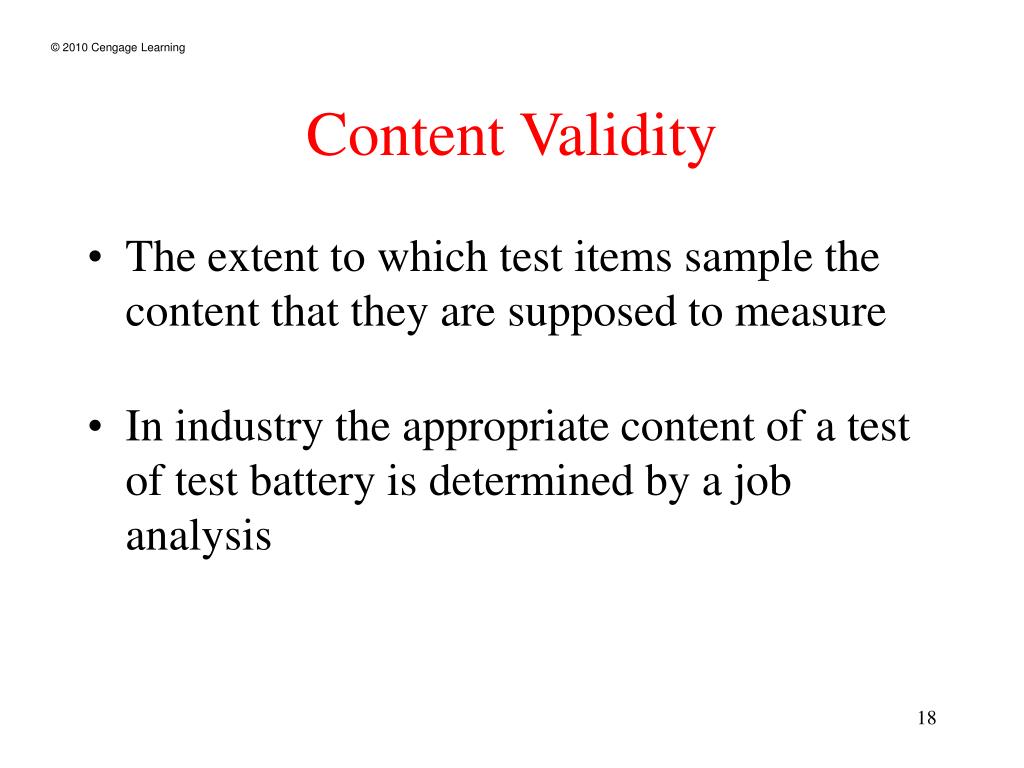 © 2010 Cengage Learning

Content Validity

• The extent to which test items sample the content that they are supposed to measure

• In industry the appropriate content of a test of test battery is determined by a job analysis

18